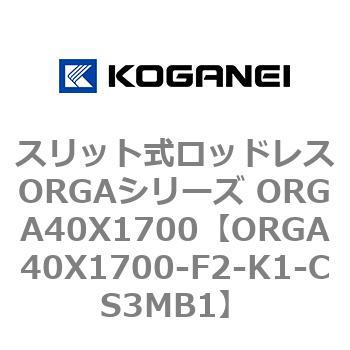 KOGANEI

スリット式ロッドレスORGAシリーズ ORGA40X1700【ORGA40X1700-F2-K1-CS3MB1】